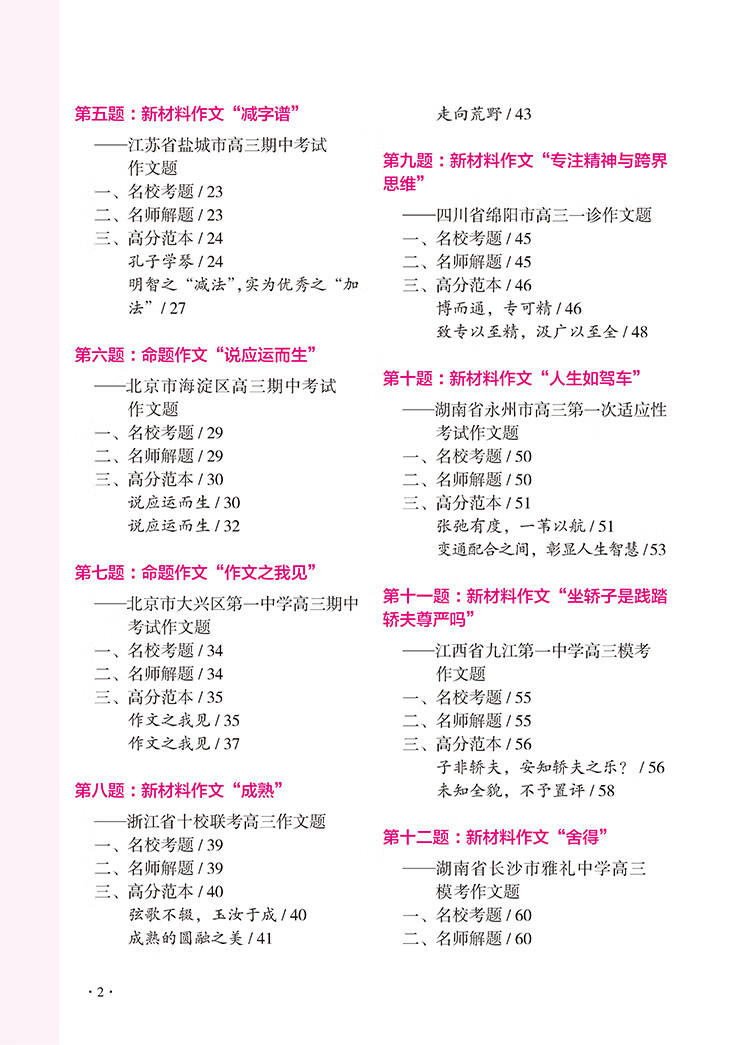 第五题：新材料作文“减字谱”

——江苏省盐城市高三期中考试作文题
一、名校考题 / 23
二、名师解题 / 23
三、高分范本 / 24
孔子学琴 / 24
明智之“减法”,实为优秀之“加法” / 27

第六题：命题作文“说应运而生”

——北京市海淀区高三期中考试作文题
一、名校考题 / 29
二、名师解题 / 29
三、高分范本 / 30
说应运而生 / 30
说应运而生 / 32

第七题：命题作文“作文之我见”

——北京市大兴区第一中学高三期中考试作文题
一、名校考题 / 34
二、名师解题 / 34
三、高分范本 / 35
作文之我见 / 35
作文之我见 / 37

第八题：新材料作文“成熟”

——浙江省十校联考高三作文题
一、名校考题 / 39
二、名师解题 / 39
三、高分范本 / 40
弦歌不辍，玉汝于成 / 40
成熟的圆融之美 / 41
走向荒野 / 43

第九题：新材料作文“专注精神与跨界思维”

——四川省绵阳市高三一诊作文题
一、名校考题 / 45
二、名师解题 / 45
三、高分范本 / 46
博而通，专可精 / 46
致专以至精，汲广以至全 / 48

第十题：新材料作文“人生如驾车”

——湖南省永州市高三第一次适应性考试作文题
一、名校考题 / 50
二、名师解题 / 50
三、高分范本 / 51
张弛有度，一苇以航 / 51
变通配合之间，彰显人生智慧 / 53

第十一题：新材料作文“坐轿子是践踏轿夫尊严吗”

——江西省九江第一中学高三模考作文题
一、名校考题 / 55
二、名师解题 / 55
三、高分范本 / 56
子非轿夫，安知轿夫之乐？ / 56
未知全貌，不予置评 / 58

第十二题：新材料作文“舍得”

——湖南省长沙市雅礼中学高三模考作文题
一、名校考题 / 60
二、名师解题 / 60

· 2 ·